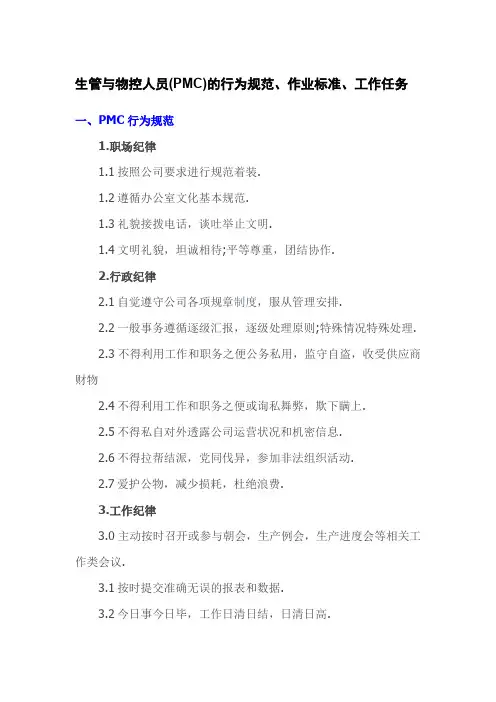 生管与物控人员(PMC)的行为规范、作业标准、工作任务

一、PMC 行为规范

1.职场纪律

1.1 按照公司要求进行规范着装.

1.2 遵循办公室文化基本规范.

1.3 礼貌接拨电话，谈吐举止文明.

1.4 文明礼貌，坦诚相待;平等尊重，团结协作.

2.行政纪律

2.1 自觉遵守公司各项规章制度，服从管理安排.

2.2 一般事务遵循逐级汇报，逐级处理原则;特殊情况特殊处理.

2.3 不得利用工作和职务之便公务私用，监守自盗，收受供应商财物

2.4 不得利用工作和职务之便或询私舞弊，欺下瞒上.

2.5 不得私自对外透露公司运营状况和机密信息.

2.6 不得拉帮结派，党同伐异，参加非法组织活动.

2.7 爱护公物，减少损耗，杜绝浪费.

3.工作纪律

3.0 主动按时召开或参与朝会，生产例会，生产进度会等相关工作类会议.

3.1 按时提交准确无误的报表和数据.

3.2 今日事今日毕，工作日清日结，日清日高.